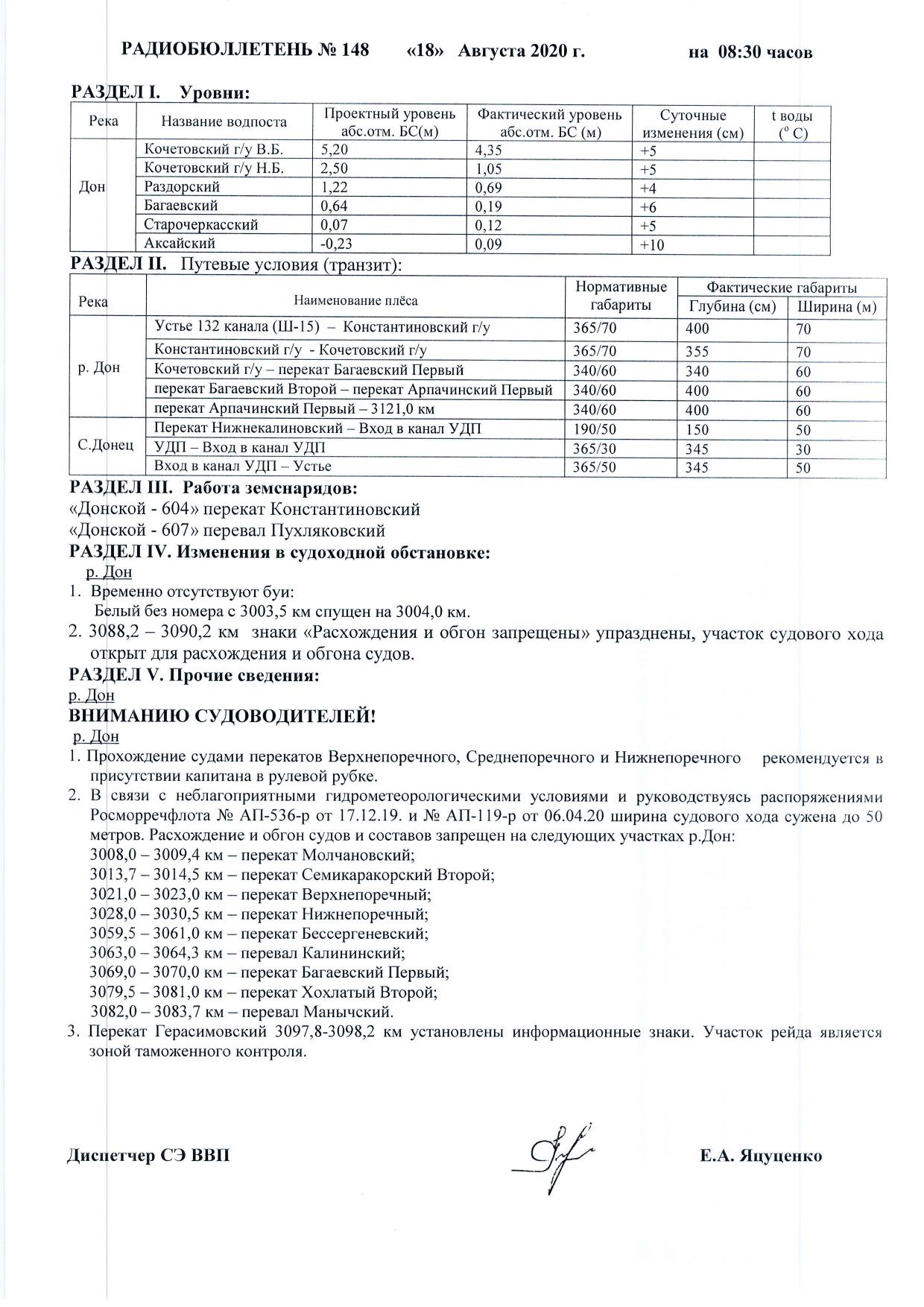 РАДИОБЮЛЛЕТЕНЬ № 148 «18» Августа 2020 г. на 08:30 часов

РАЗДЕЛ I. Уровни:

| Река | Название водпоста | Проектный уровень абс.отм. БС(м) | Фактический уровень абс.отм. БС (м) | Суточные изменения (см) | t воды ($^o$ C) |
|---|---|---|---|---|---|
| Дон | Кочетовский г/у В.Б. | 5,20 | 4,35 | +5 | |
| | Кочетовский г/у Н.Б. | 2,50 | 1,05 | +5 | |
| | Раздорский | 1,22 | 0,69 | +4 | |
| | Багаевский | 0,64 | 0,19 | +6 | |
| | Старочеркасский | 0,07 | 0,12 | +5 | |
| | Аксайский | -0,23 | 0,09 | +10 | |

РАЗДЕЛ II. Путевые условия (транзит):

| Река | Наименование плёса | Нормативные габариты | Фактические габариты Глубина (см) | Фактические габариты Ширина (м) |
|---|---|---|---|---|
| р. Дон | Устье 132 канала (Ш-15) – Константиновский г/у | 365/70 | 400 | 70 |
| | Константиновский г/у - Кочетовский г/у | 365/70 | 355 | 70 |
| | Кочетовский г/у – перекат Багаевский Первый | 340/60 | 340 | 60 |
| | перекат Багаевский Второй – перекат Арпачинский Первый | 340/60 | 400 | 60 |
| | перекат Арпачинский Первый – 3121,0 км | 340/60 | 400 | 60 |
| С.Донец | Перекат Нижнекалиновский – Вход в канал УДП | 190/50 | 150 | 50 |
| | УДП – Вход в канал УДП | 365/30 | 345 | 30 |
| | Вход в канал УДП – Устье | 365/50 | 345 | 50 |

РАЗДЕЛ III. Работа земснарядов:
«Донской - 604» перекат Константиновский
«Донской - 607» перевал Пухляковский

РАЗДЕЛ IV. Изменения в судоходной обстановке:
р. Дон
1. Временно отсутствуют буи:
Белый без номера с 3003,5 км спущен на 3004,0 км.
2. 3088,2 – 3090,2 км знаки «Расхождения и обгон запрещены» упразднены, участок судового хода открыт для расхождения и обгона судов.

РАЗДЕЛ V. Прочие сведения:
р. Дон

ВНИМАНИЮ СУДОВОДИТЕЛЕЙ!
р. Дон
1. Прохождение судами перекатов Верхнепоречного, Среднепоречного и Нижнепоречного рекомендуется в присутствии капитана в рулевой рубке.
2. В связи с неблагоприятными гидрометеорологическими условиями и руководствуясь распоряжениями Росморречфлота № АП-536-р от 17.12.19. и № АП-119-р от 06.04.20 ширина судового хода сужена до 50 метров. Расхождение и обгон судов и составов запрещен на следующих участках р.Дон:
3008,0 – 3009,4 км – перекат Молчановский;
3013,7 – 3014,5 км – перекат Семикаракорский Второй;
3021,0 – 3023,0 км – перекат Верхнепоречный;
3028,0 – 3030,5 км – перекат Нижнепоречный;
3059,5 – 3061,0 км – перекат Бессергеневский;
3063,0 – 3064,3 км – перевал Калининский;
3069,0 – 3070,0 км – перекат Багаевский Первый;
3079,5 – 3081,0 км – перекат Хохлатый Второй;
3082,0 – 3083,7 км – перевал Манычский.
3. Перекат Герасимовский 3097,8-3098,2 км установлены информационные знаки. Участок рейда является зоной таможенного контроля.

Диспетчер СЭ ВВП Е.А. Яцуценко